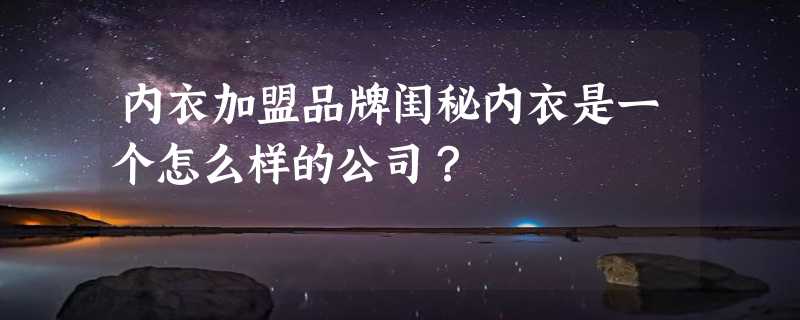 内衣加盟品牌闺秘内衣是一个怎么样的公司？